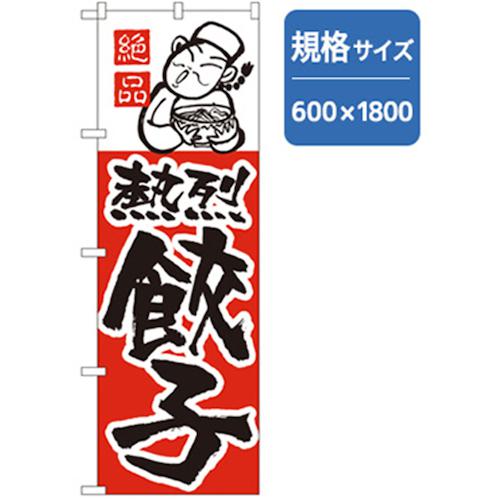 絶品

熱烈!

餃子

規格サイズ

600×1800